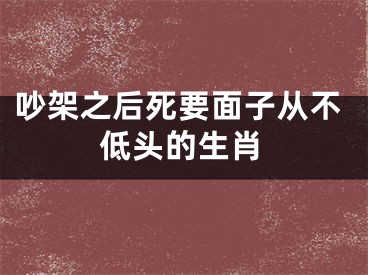 吵架之后死要面子从不低头的生肖